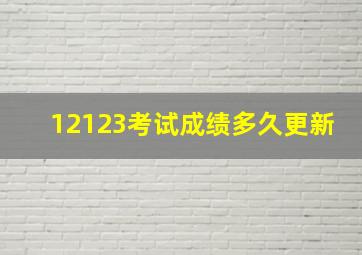 12123考试成绩多久更新